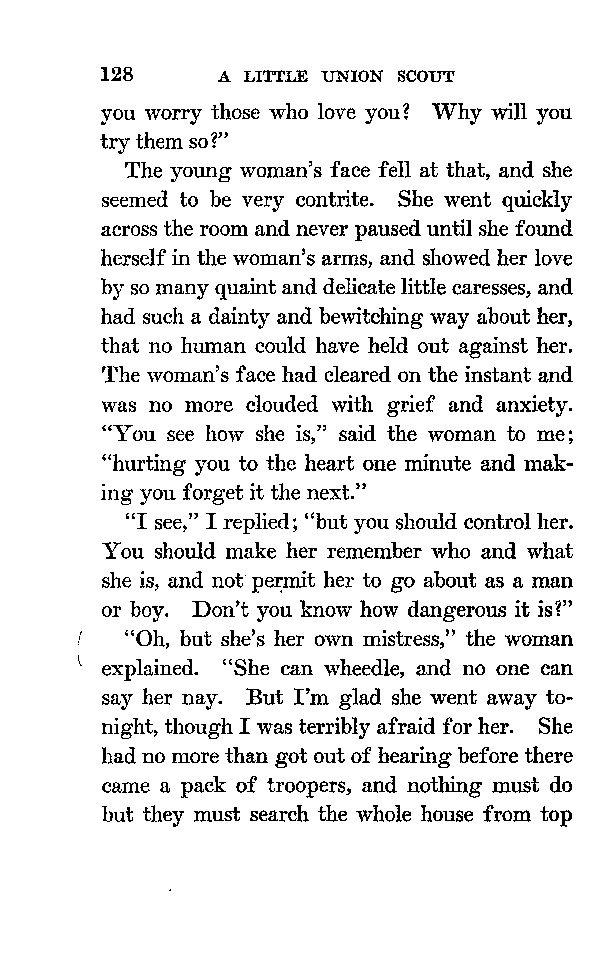 128 A LITTLE UNION SCOUT

you worry those who love you? Why will you try them so?"

The young woman's face fell at that, and she seemed to be very contrite. She went quickly across the room and never paused until she found herself in the woman's arms, and showed her love by so many quaint and delicate little caresses, and had such a dainty and bewitching way about her, that no human could have held out against her. The woman's face had cleared on the instant and was no more clouded with grief and anxiety. "You see how she is," said the woman to me; "hurting you to the heart one minute and making you forget it the next."

"I see," I replied; "but you should control her. You should make her remember who and what she is, and not permit her to go about as a man or boy. Don't you know how dangerous it is?"

"Oh, but she's her own mistress," the woman explained. "She can wheedle, and no one can say her nay. But I'm glad she went away tonight, though I was terribly afraid for her. She had no more than got out of hearing before there came a pack of troopers, and nothing must do but they must search the whole house from top